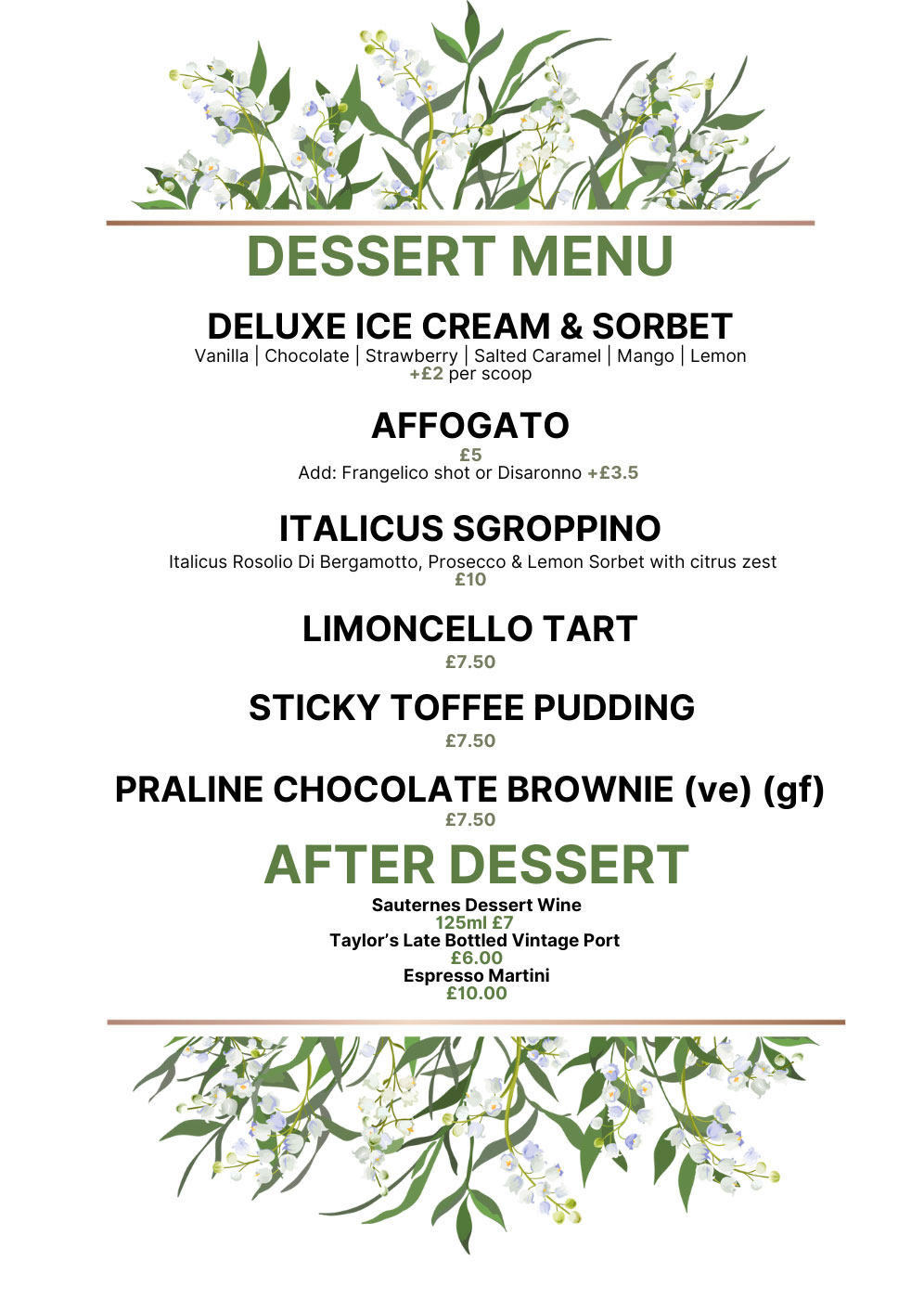 DESSERT MENU

DELUXE ICE CREAM & SORBET
Vanilla | Chocolate | Strawberry | Salted Caramel | Mango | Lemon
+£2 per scoop

AFFOGATO
£5
Add: Frangelico shot or Disaronno +£3.5

ITALICUS SGROPPINO
Italicus Rosolio Di Bergamotto, Prosecco & Lemon Sorbet with citrus zest
£10

LIMONCELLO TART
£7.50

STICKY TOFFEE PUDDING
£7.50

PRALINE CHOCOLATE BROWNIE (ve) (gf)
£7.50

AFTER DESSERT
Sauternes Dessert Wine
125ml £7
Taylor's Late Bottled Vintage Port
£6.00
Espresso Martini
£10.00